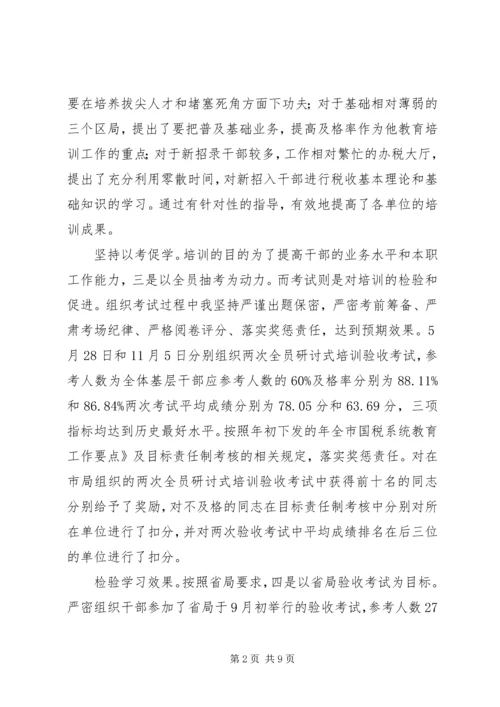 要在培养拔尖人才和堵塞死角方面下功夫；对于基础相对薄弱的三个区局，提出了要把普及基础业务，提高及格率作为他教育培训工作的重点；对于新招录干部较多，工作相对繁忙的办税大厅，提出了充分利用零散时间，对新招入干部进行税收基本理论和基础知识的学习。通过有针对性的指导，有效地提高了各单位的培训成果。

坚持以考促学。培训的目的为了提高干部的业务水平和本职工作能力，三是以全员抽考为动力。而考试则是对培训的检验和促进。组织考试过程中我坚持严谨出题保密，严密考前筹备、严肃考场纪律、严格阅卷评分、落实奖惩责任，达到预期效果。5月28日和11月5日分别组织两次全员研讨式培训验收考试，参考人数为全体基层干部应参考人数的60%及格率分别为88.11%和86.84%两次考试平均成绩分别为78.05分和63.69分，三项指标均达到历史最好水平。按照年初下发的年全市国税系统教育工作要点》及目标责任制考核的相关规定，落实奖惩责任。对在市局组织的两次全员研讨式培训验收考试中获得前十名的同志分别给予了奖励，对不及格的同志在目标责任制考核中分别对所在单位进行了扣分，并对两次验收考试中平均成绩排名在后三位的单位进行了扣分。

检验学习效果。按照省局要求，四是以省局验收考试为目标。严密组织干部参加了省局于9月初举行的验收考试，参考人数27

第2页 共9页